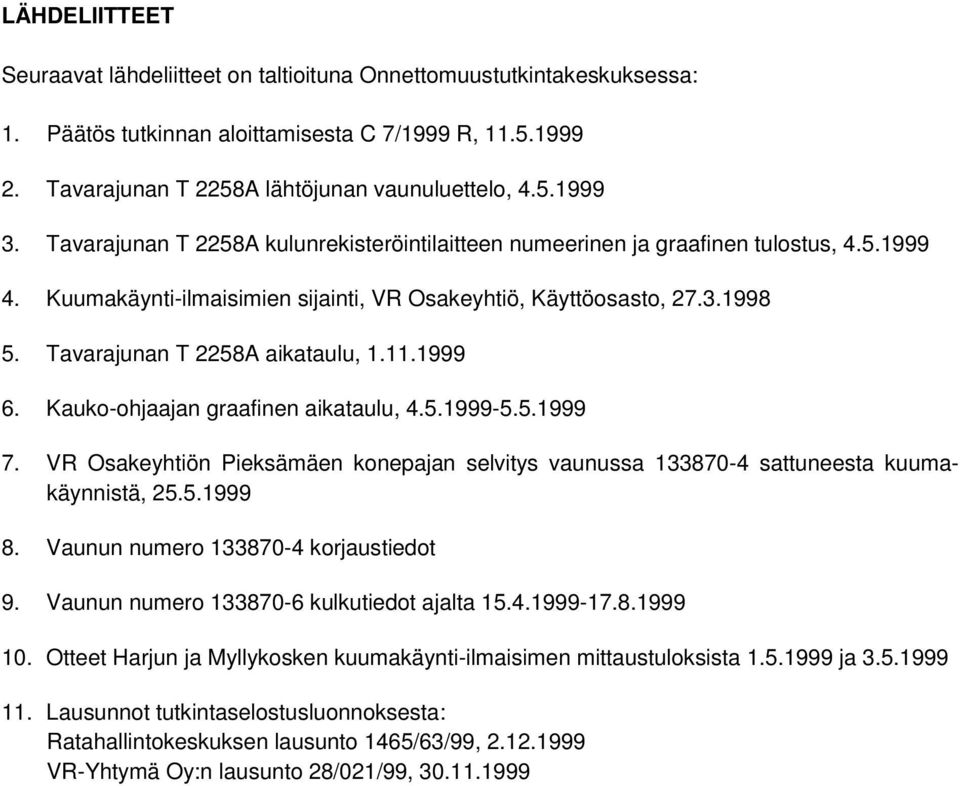 LÄHDELIITTEET

Seuraavat lähdeliitteet on taltioituna Onnettomuustutkintakeskuksessa:

1. Päätös tutkinnan aloittamisesta C 7/1999 R, 11.5.1999

2. Tavarajunan T 2258A lähtöjunan vaunuluettelo, 4.5.1999

3. Tavarajunan T 2258A kulunrekisteröintilaitteen numeerinen ja graafinen tulostus, 4.5.1999

4. Kuumakäynti-ilmaisimien sijainti, VR Osakeyhtiö, Käyttöosasto, 27.3.1998

5. Tavarajunan T 2258A aikataulu, 1.11.1999

6. Kauko-ohjaajan graafinen aikataulu, 4.5.1999-5.5.1999

7. VR Osakeyhtiön Pieksämäen konepajan selvitys vaunussa 133870-4 sattuneesta kuumakäynnistä, 25.5.1999

8. Vaunun numero 133870-4 korjaustiedot

9. Vaunun numero 133870-6 kulkutiedot ajalta 15.4.1999-17.8.1999

10. Otteet Harjun ja Myllykosken kuumakäynti-ilmaisimen mittaustuloksista 1.5.1999 ja 3.5.1999

11. Lausunnot tutkintaselostusluonnoksesta:
Ratahallintokeskuksen lausunto 1465/63/99, 2.12.1999
VR-Yhtymä Oy:n lausunto 28/021/99, 30.11.1999